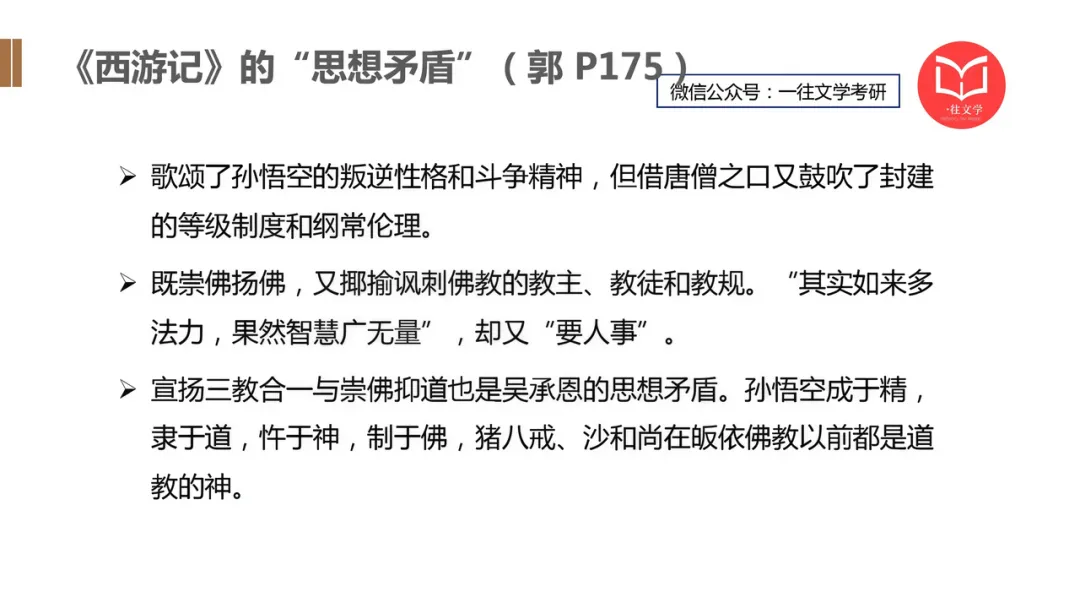 《西游记》的“思想矛盾”（郭P175）

微信公众号：一往文学考研

一往文学

➢ 歌颂了孙悟空的叛逆性格和斗争精神，但借唐僧之口又鼓吹了封建的等级制度和纲常伦理。

➢ 既崇佛扬佛，又揶揄讽刺佛教的教主、教徒和教规。“其实如来多法力，果然智慧广无量”，却又“要人事”。

➢ 宣扬三教合一与崇佛抑道也是吴承恩的思想矛盾。孙悟空成于精，隶于道，忤于神，制于佛，猪八戒、沙和尚在皈依佛教以前都是道教的神。